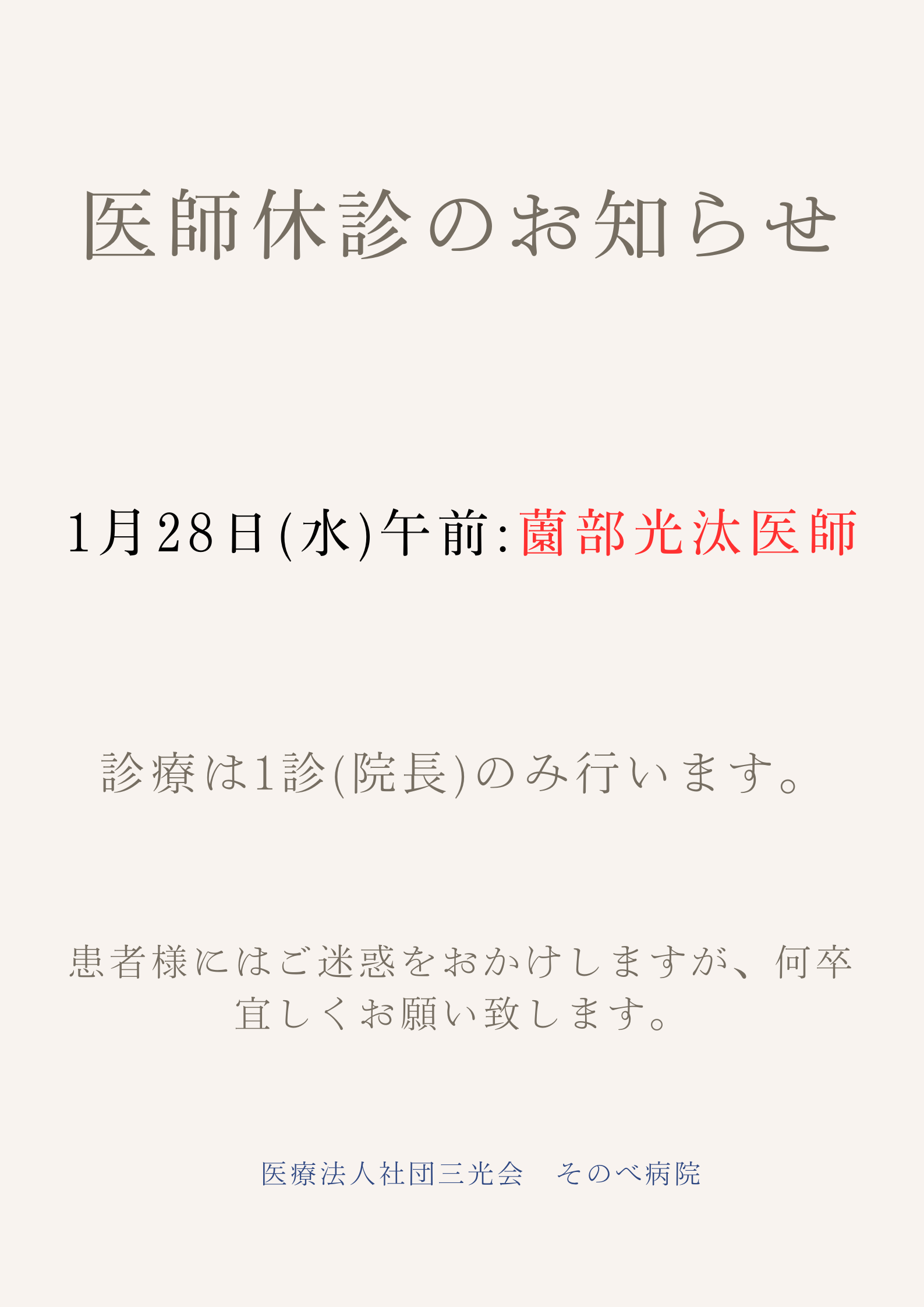 医師休診のお知らせ

1月28日(水)午前:薗部光汰医師

診療は1診(院長)のみ行います。

患者様にはご迷惑をおかけしますが、何卒宜しくお願い致します。

医療法人社団三光会　そのべ病院